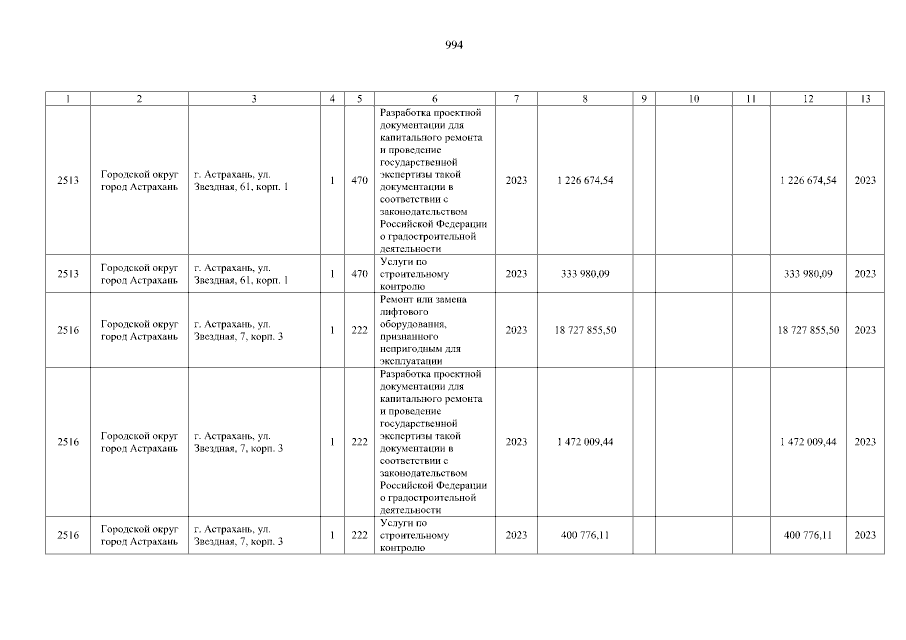 994

| 1 | 2 | 3 | 4 | 5 | 6 | 7 | 8 | 9 | 10 | 11 | 12 | 13 |
|---|---|---|---|---|---|---|---|---|---|---|---|---|
| 2513 | Городской округ город Астрахань | г. Астрахань, ул. Звездная, 61, корп. 1 | 1 | 470 | Разработка проектной документации для капитального ремонта и проведение государственной экспертизы такой документации в соответствии с законодательством Российской Федерации о градостроительной деятельности | 2023 | 1 226 674,54 | | | | 1 226 674,54 | 2023 |
| 2513 | Городской округ город Астрахань | г. Астрахань, ул. Звездная, 61, корп. 1 | 1 | 470 | Услуги по строительному контролю | 2023 | 333 980,09 | | | | 333 980,09 | 2023 |
| 2516 | Городской округ город Астрахань | г. Астрахань, ул. Звездная, 7, корп. 3 | 1 | 222 | Ремонт или замена лифтового оборудования, признанного непригодным для эксплуатации | 2023 | 18 727 855,50 | | | | 18 727 855,50 | 2023 |
| 2516 | Городской округ город Астрахань | г. Астрахань, ул. Звездная, 7, корп. 3 | 1 | 222 | Разработка проектной документации для капитального ремонта и проведение государственной экспертизы такой документации в соответствии с законодательством Российской Федерации о градостроительной деятельности | 2023 | 1 472 009,44 | | | | 1 472 009,44 | 2023 |
| 2516 | Городской округ город Астрахань | г. Астрахань, ул. Звездная, 7, корп. 3 | 1 | 222 | Услуги по строительному контролю | 2023 | 400 776,11 | | | | 400 776,11 | 2023 |